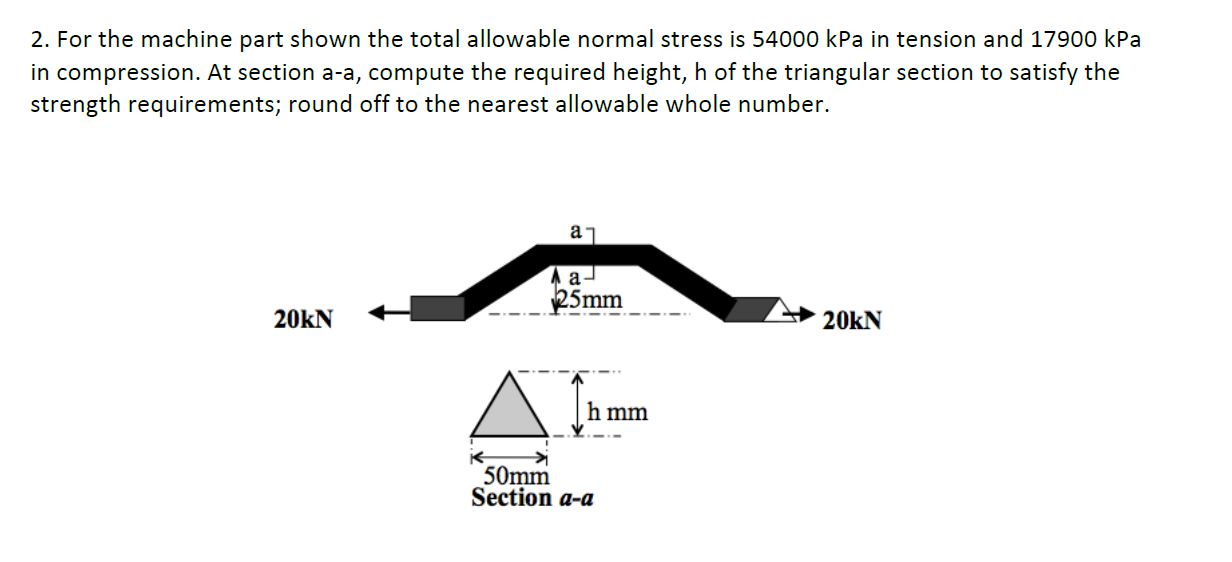 2. For the machine part shown the total allowable normal stress is 54000 kPa in tension and 17900 kPa in compression. At section a-a, compute the required height, h of the triangular section to satisfy the strength requirements; round off to the nearest allowable whole number.

a
a
25mm
20kN
20kN
h mm
50mm
Section a-a